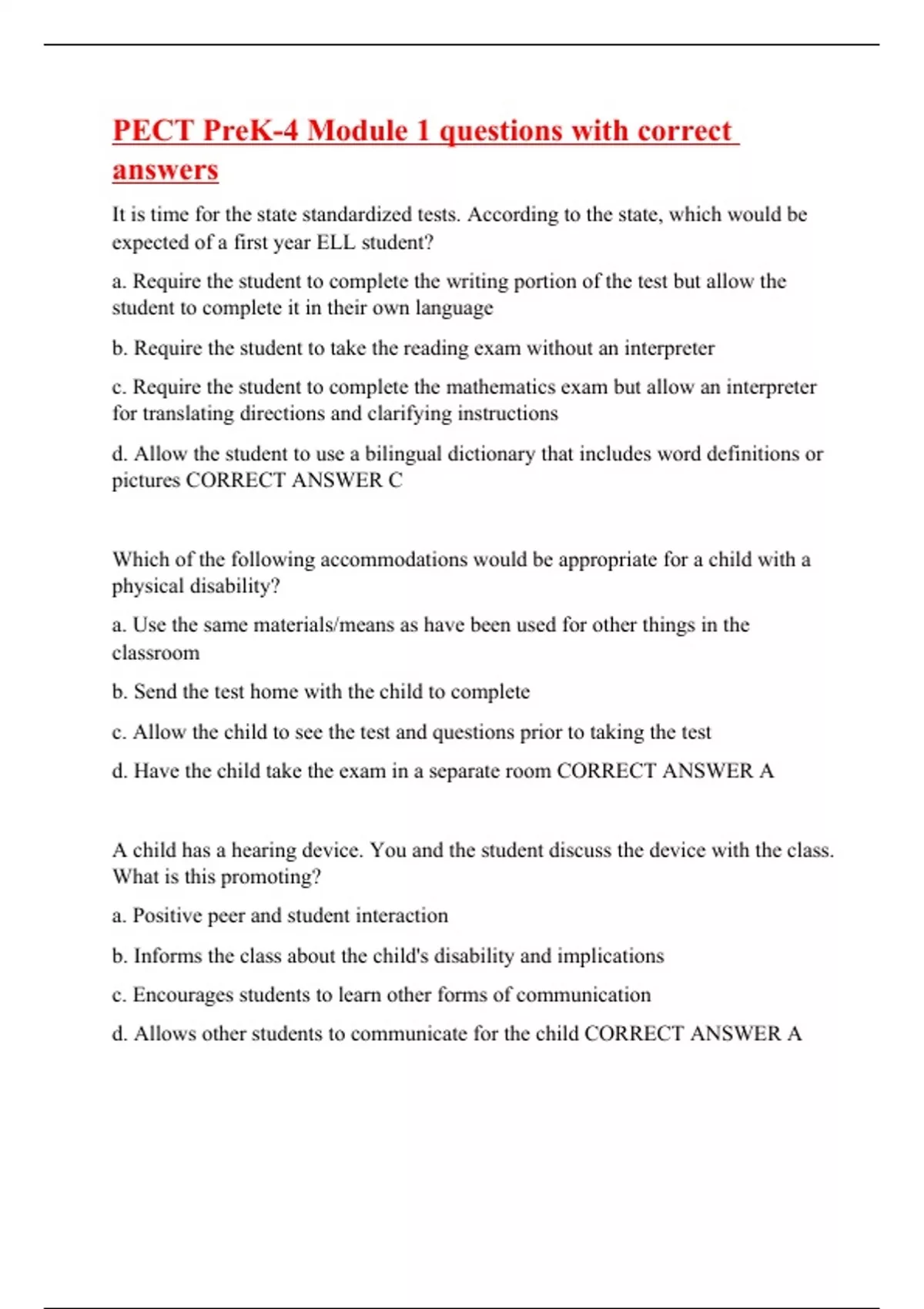 PECT PreK-4 Module 1 questions with correct answers

It is time for the state standardized tests. According to the state, which would be expected of a first year ELL student?

a. Require the student to complete the writing portion of the test but allow the student to complete it in their own language

b. Require the student to take the reading exam without an interpreter

c. Require the student to complete the mathematics exam but allow an interpreter for translating directions and clarifying instructions

d. Allow the student to use a bilingual dictionary that includes word definitions or pictures CORRECT ANSWER C

Which of the following accommodations would be appropriate for a child with a physical disability?

a. Use the same materials/means as have been used for other things in the classroom

b. Send the test home with the child to complete

c. Allow the child to see the test and questions prior to taking the test

d. Have the child take the exam in a separate room CORRECT ANSWER A

A child has a hearing device. You and the student discuss the device with the class. What is this promoting?

a. Positive peer and student interaction

b. Informs the class about the child's disability and implications

c. Encourages students to learn other forms of communication

d. Allows other students to communicate for the child CORRECT ANSWER A